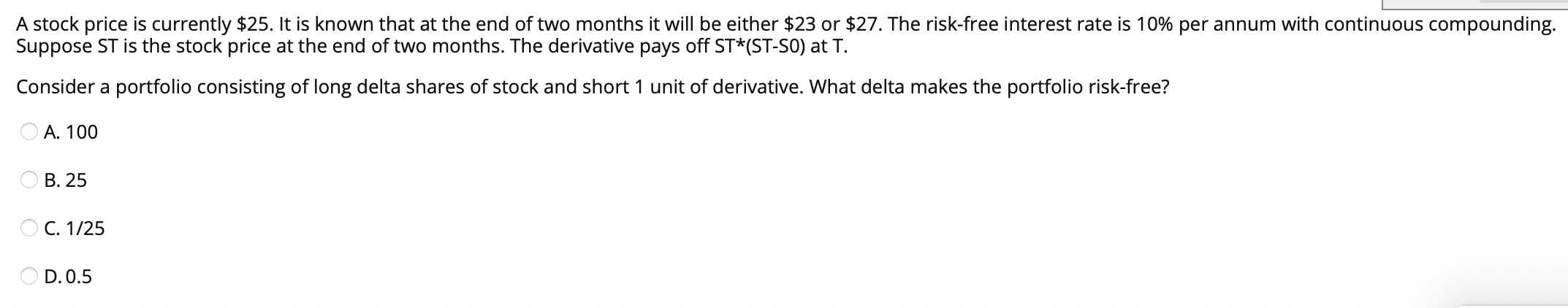 A stock price is currently \$25. It is known that at the end of two months it will be either \$23 or \$27. The risk-free interest rate is 10% per annum with continuous compounding. Suppose ST is the stock price at the end of two months. The derivative pays off ST*(ST-S0) at T.

Consider a portfolio consisting of long delta shares of stock and short 1 unit of derivative. What delta makes the portfolio risk-free?

A. 100

B. 25

C. 1/25

D. 0.5